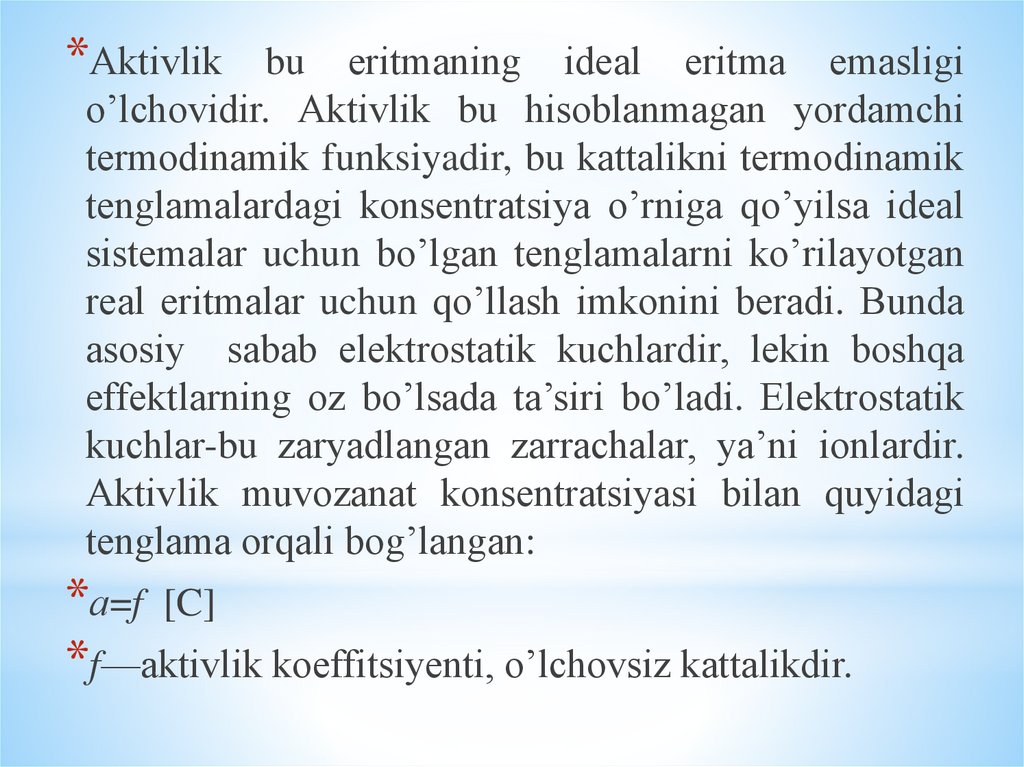 *Aktivlik bu eritmaning ideal eritma emasligi o’lchovidir. Aktivlik bu hisoblanmagan yordamchi termodinamik funksiyadir, bu kattalikni termodinamik tenglamalardagi konsentratsiya o’rniga qo’yilsa ideal sistemalar uchun bo’lgan tenglamalarni ko’rilayotgan real eritmalar uchun qo’llash imkonini beradi. Bunda asosiy sabab elektrostatik kuchlardir, lekin boshqa effektlarning oz bo’lsada ta’siri bo’ladi. Elektrostatik kuchlar-bu zaryadlangan zarrachalar, ya’ni ionlardir. Aktivlik muvozanat konsentratsiyasi bilan quyidagi tenglama orqali bog’langan:

*$a=f$ [C]

*$f$—aktivlik koeffitsiyenti, o’lchovsiz kattalikdir.